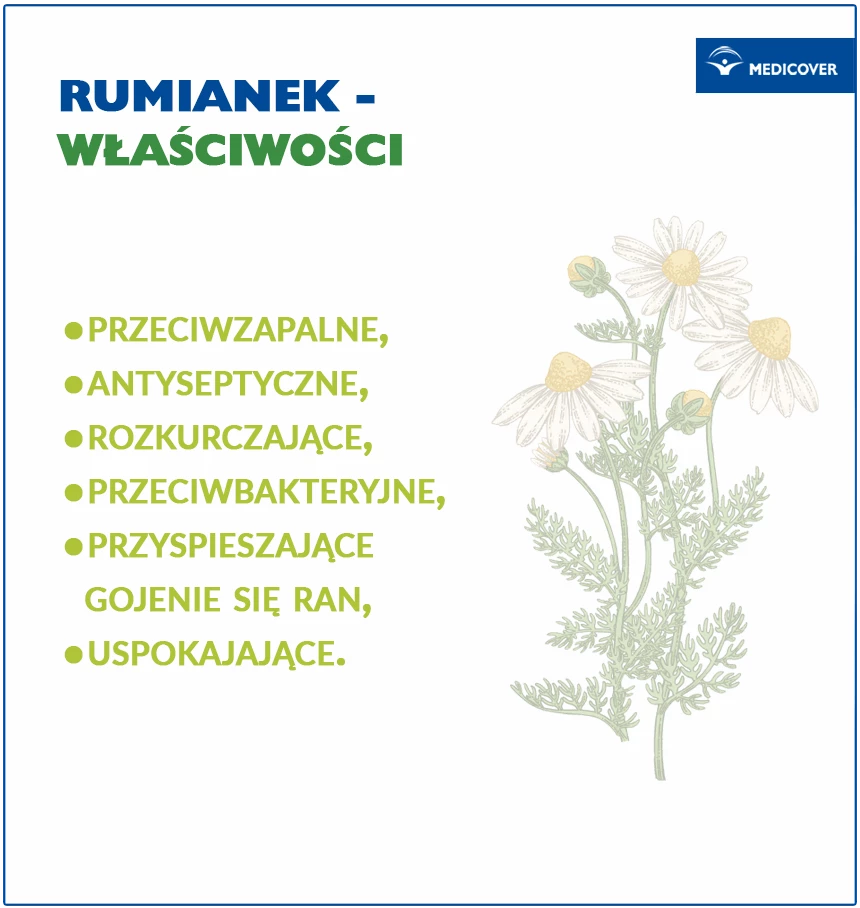 MEDICOVER

RUMIANEK -
WŁAŚCIWOŚCI

• PRZECIWZAPALNE,
• ANTYSEPTYCZNE,
• ROZKURCZAJĄCE,
• PRZECIWBAKTERYJNE,
• PRZYSPIESZAJĄCE GOJENIE SIĘ RAN,
• USPOKAJAJĄCE.